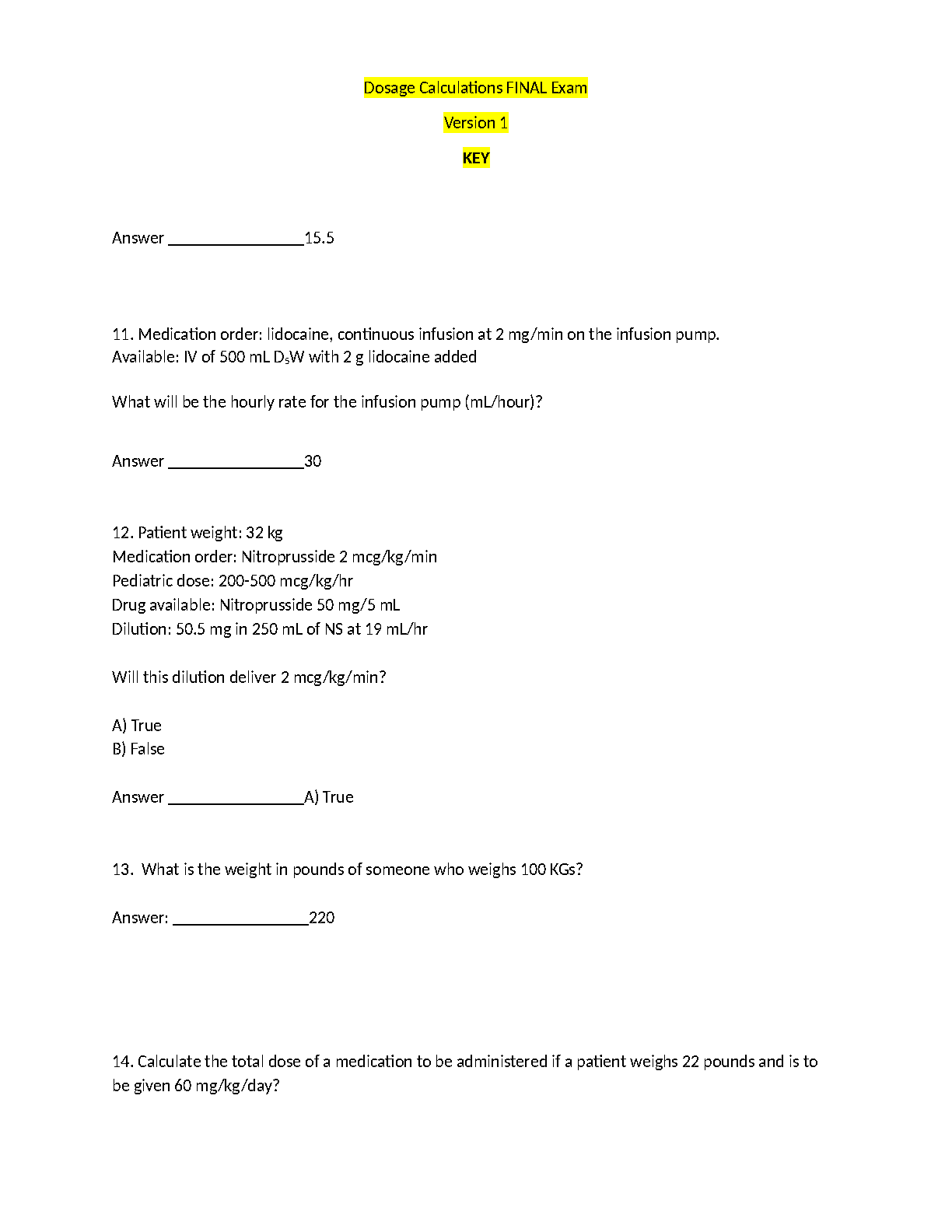 Dosage Calculations FINAL Exam

Version 1

KEY

Answer ____15.5

11. Medication order: lidocaine, continuous infusion at 2 mg/min on the infusion pump.
Available: IV of 500 mL $D_5W$ with 2 g lidocaine added

What will be the hourly rate for the infusion pump (mL/hour)?

Answer ____30

12. Patient weight: 32 kg
Medication order: Nitroprusside 2 mcg/kg/min
Pediatric dose: 200-500 mcg/kg/hr
Drug available: Nitroprusside 50 mg/5 mL
Dilution: 50.5 mg in 250 mL of NS at 19 mL/hr

Will this dilution deliver 2 mcg/kg/min?

A) True
B) False

Answer ____A) True

13. What is the weight in pounds of someone who weighs 100 KGs?

Answer: ____220

14. Calculate the total dose of a medication to be administered if a patient weighs 22 pounds and is to be given 60 mg/kg/day?